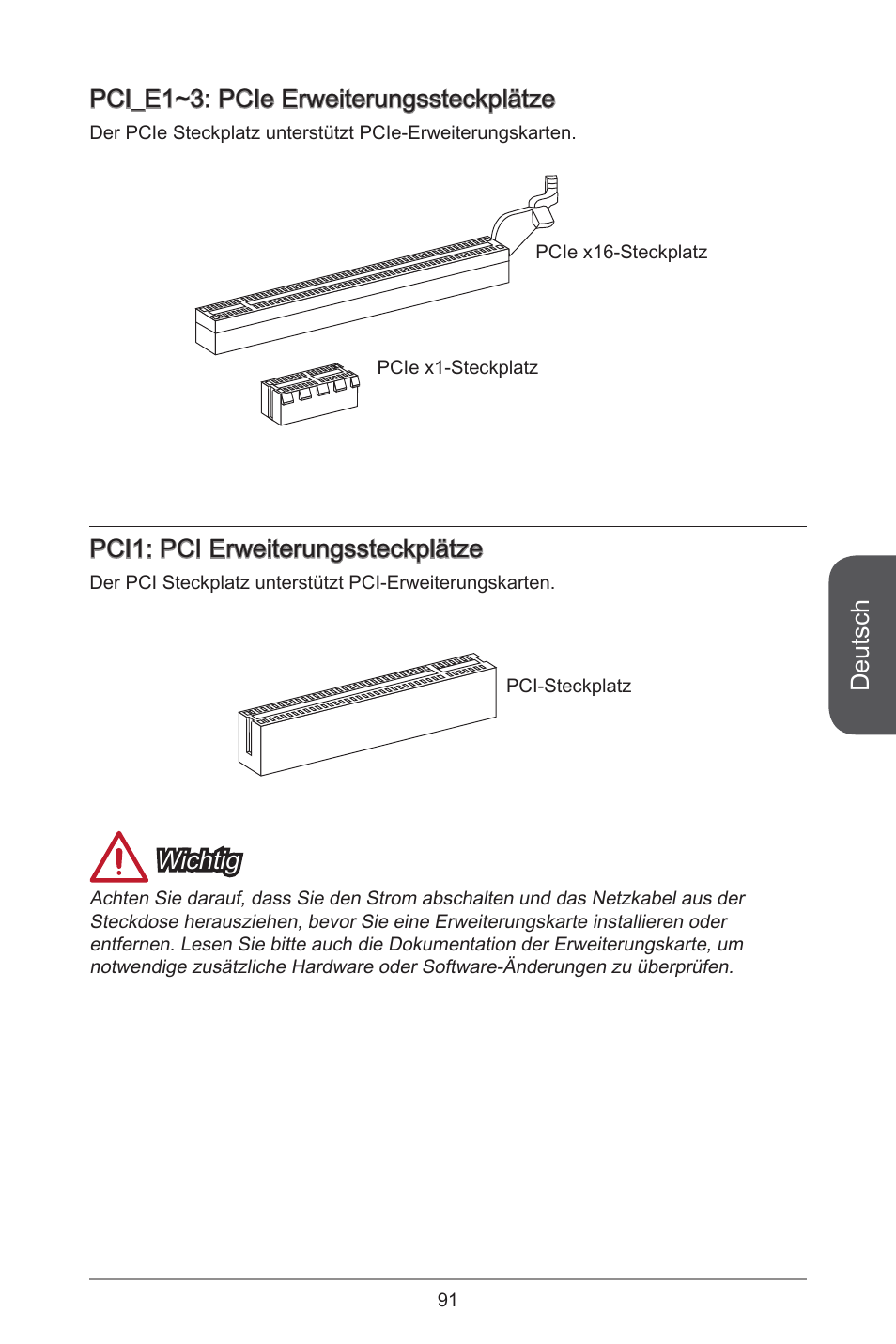 PCI_E1~3: PCIe Erweiterungssteckplätze

Der PCIe Steckplatz unterstützt PCIe-Erweiterungskarten.

PCIe x16-Steckplatz

PCIe x1-Steckplatz

PCI1: PCI Erweiterungssteckplätze

Der PCI Steckplatz unterstützt PCI-Erweiterungskarten.

PCI-Steckplatz

Deutsch

Wichtig

Achten Sie darauf, dass Sie den Strom abschalten und das Netzkabel aus der Steckdose herausziehen, bevor Sie eine Erweiterungskarte installieren oder entfernen. Lesen Sie bitte auch die Dokumentation der Erweiterungskarte, um notwendige zusätzliche Hardware oder Software-Änderungen zu überprüfen.

91